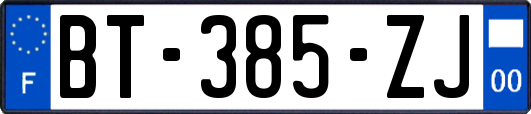 F
BT-385-ZJ
00